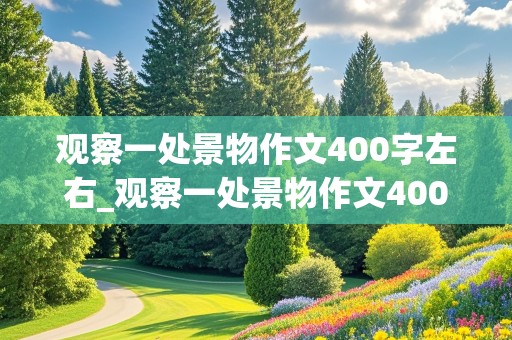 观察一处景物作文400字左右_观察一处景物作文400